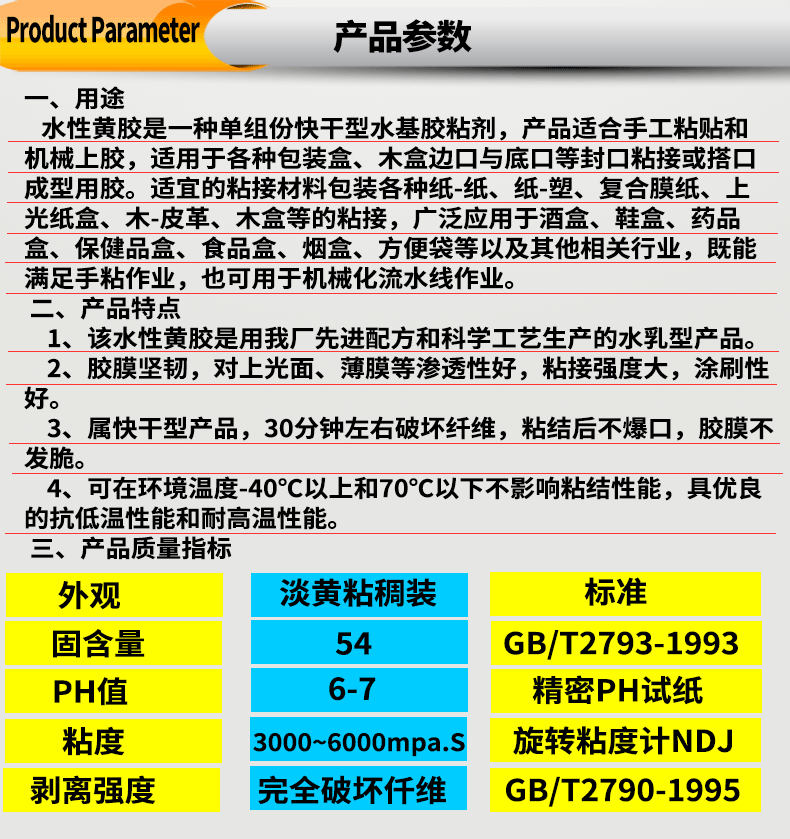 Product Parameter

产品参数

一、用途
水性黄胶是一种单组份快干型水基胶粘剂，产品适合手工粘贴和机械上胶，适用于各种包装盒、木盒边口与底口等封口粘接或搭口成型用胶。适宜的粘接材料包装各种纸-纸、纸-塑、复合膜纸、上光纸盒、木-皮革、木盒等的粘接，广泛应用于酒盒、鞋盒、药品盒、保健品盒、食品盒、烟盒、方便袋等以及其他相关行业，既能满足手粘作业，也可用于机械化流水线作业。

二、产品特点
1、该水性黄胶是用我厂先进配方和科学工艺生产的水乳型产品。
2、胶膜坚韧，对上光面、薄膜等渗透性好，粘接强度大，涂刷性好。
3、属快干型产品，30分钟左右破坏纤维，粘结后不爆口，胶膜不发脆。
4、可在环境温度-40°C以上和70°C以下不影响粘结性能，具优良的抗低温性能和耐高温性能。

三、产品质量指标

| 外观 | 淡黄粘稠装 | 标准 |
|---|---|---|
| 固含量 | 54 | GB/T2793-1993 |
| PH值 | 6-7 | 精密PH试纸 |
| 粘度 | 3000~6000mpa.S | 旋转粘度计NDJ |
| 剥离强度 | 完全破坏仟维 | GB/T2790-1995 |